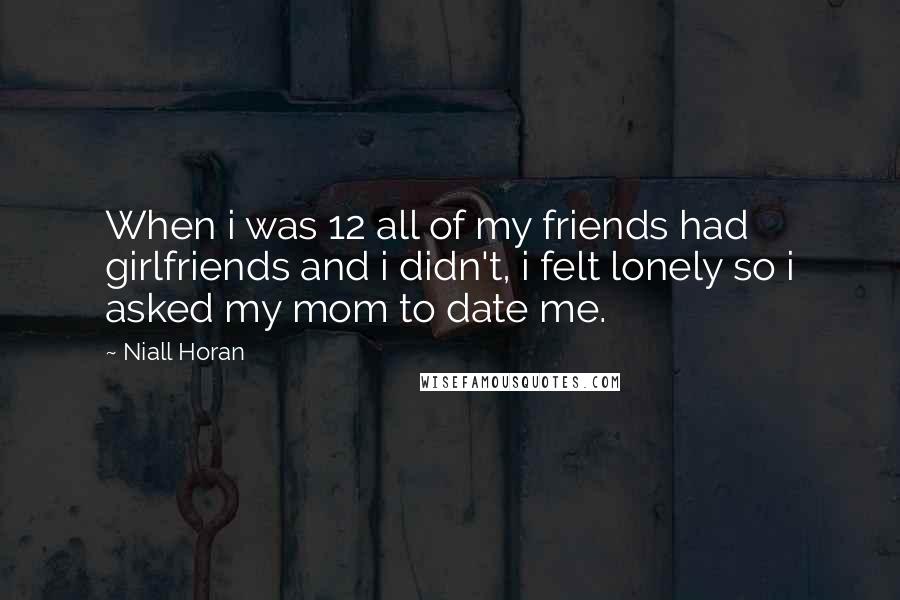 When i was 12 all of my friends had girlfriends and i didn't, i felt lonely so i asked my mom to date me.

~ Niall Horan

WISEFAMOUSQUOTES.COM